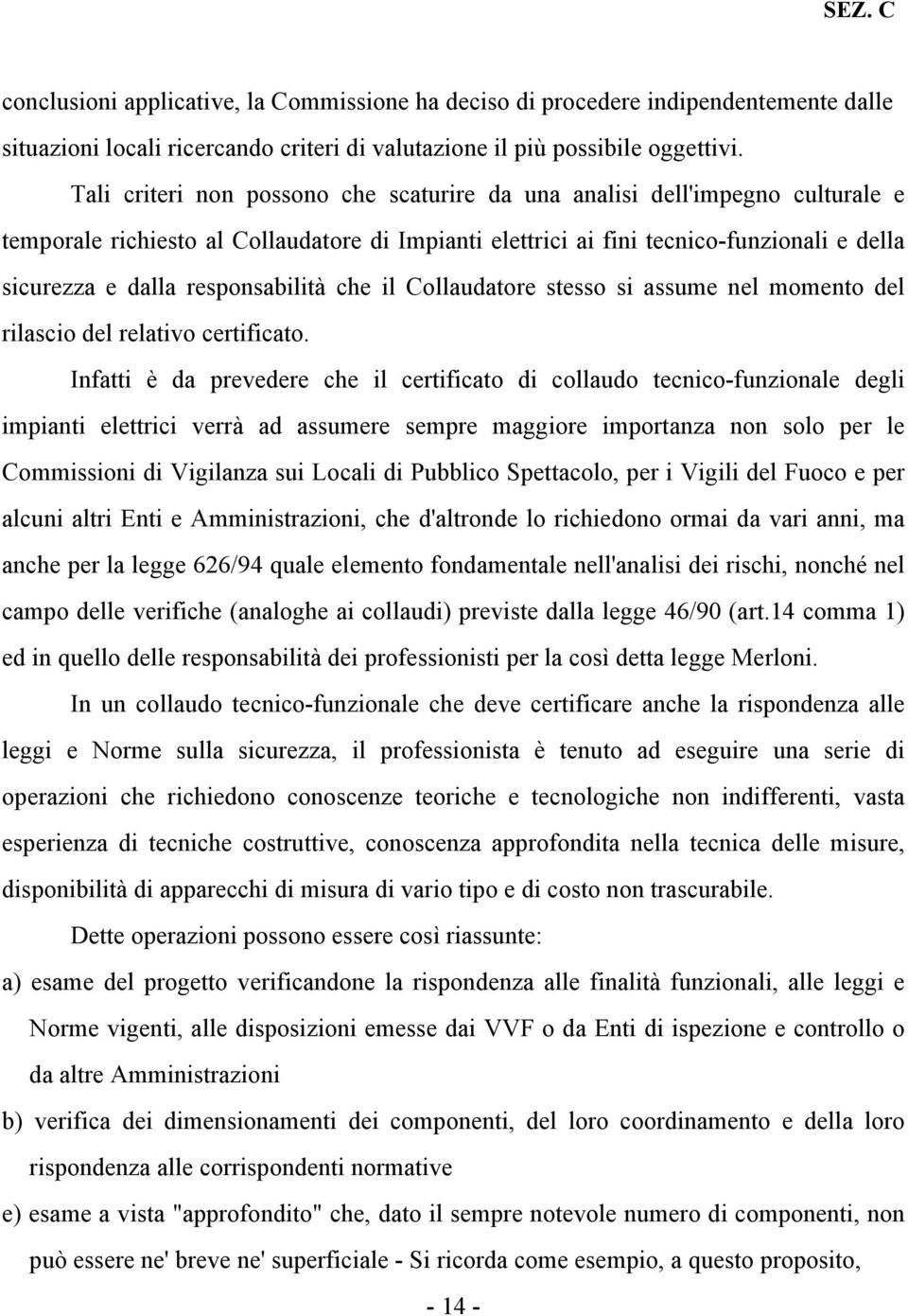 SEZ. C

conclusioni applicative, la Commissione ha deciso di procedere indipendentemente dalle situazioni locali ricercando criteri di valutazione il più possibile oggettivi.

Tali criteri non possono che scaturire da una analisi dell'impegno culturale e temporale richiesto al Collaudatore di Impianti elettrici ai fini tecnico-funzionali e della sicurezza e dalla responsabilità che il Collaudatore stesso si assume nel momento del rilascio del relativo certificato.

Infatti è da prevedere che il certificato di collaudo tecnico-funzionale degli impianti elettrici verrà ad assumere sempre maggiore importanza non solo per le Commissioni di Vigilanza sui Locali di Pubblico Spettacolo, per i Vigili del Fuoco e per alcuni altri Enti e Amministrazioni, che d'altronde lo richiedono ormai da vari anni, ma anche per la legge 626/94 quale elemento fondamentale nell'analisi dei rischi, nonché nel campo delle verifiche (analoghe ai collaudi) previste dalla legge 46/90 (art.14 comma 1) ed in quello delle responsabilità dei professionisti per la così detta legge Merloni.

In un collaudo tecnico-funzionale che deve certificare anche la rispondenza alle leggi e Norme sulla sicurezza, il professionista è tenuto ad eseguire una serie di operazioni che richiedono conoscenze teoriche e tecnologiche non indifferenti, vasta esperienza di tecniche costruttive, conoscenza approfondita nella tecnica delle misure, disponibilità di apparecchi di misura di vario tipo e di costo non trascurabile.

Dette operazioni possono essere così riassunte:

a) esame del progetto verificandone la rispondenza alle finalità funzionali, alle leggi e Norme vigenti, alle disposizioni emesse dai VVF o da Enti di ispezione e controllo o da altre Amministrazioni

b) verifica dei dimensionamenti dei componenti, del loro coordinamento e della loro rispondenza alle corrispondenti normative

e) esame a vista "approfondito" che, dato il sempre notevole numero di componenti, non può essere ne' breve ne' superficiale - Si ricorda come esempio, a questo proposito,

- 14 -